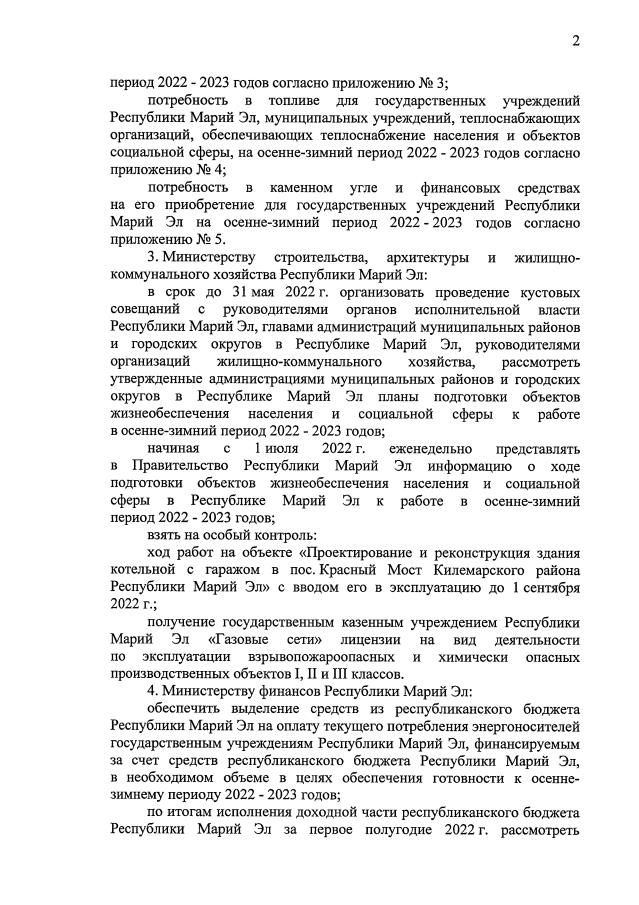 2

период 2022 - 2023 годов согласно приложению № 3;

потребность в топливе для государственных учреждений Республики Марий Эл, муниципальных учреждений, теплоснабжающих организаций, обеспечивающих теплоснабжение населения и объектов социальной сферы, на осенне-зимний период 2022 - 2023 годов согласно приложению № 4;

потребность в каменном угле и финансовых средствах на его приобретение для государственных учреждений Республики Марий Эл на осенне-зимний период 2022 - 2023 годов согласно приложению № 5.

3. Министерству строительства, архитектуры и жилищно-коммунального хозяйства Республики Марий Эл:

в срок до 31 мая 2022 г. организовать проведение кустовых совещаний с руководителями органов исполнительной власти Республики Марий Эл, главами администраций муниципальных районов и городских округов в Республике Марий Эл, руководителями организаций жилищно-коммунального хозяйства, рассмотреть утвержденные администрациями муниципальных районов и городских округов в Республике Марий Эл планы подготовки объектов жизнеобеспечения населения и социальной сферы к работе в осенне-зимний период 2022 - 2023 годов;

начиная с 1 июля 2022 г. еженедельно представлять в Правительство Республики Марий Эл информацию о ходе подготовки объектов жизнеобеспечения населения и социальной сферы в Республике Марий Эл к работе в осенне-зимний период 2022 - 2023 годов;

взять на особый контроль:

ход работ на объекте «Проектирование и реконструкция здания котельной с гаражом в пос. Красный Мост Килемарского района Республики Марий Эл» с вводом его в эксплуатацию до 1 сентября 2022 г.;

получение государственным казенным учреждением Республики Марий Эл «Газовые сети» лицензии на вид деятельности по эксплуатации взрывопожароопасных и химически опасных производственных объектов I, II и III классов.

4. Министерству финансов Республики Марий Эл:

обеспечить выделение средств из республиканского бюджета Республики Марий Эл на оплату текущего потребления энергоносителей государственным учреждениям Республики Марий Эл, финансируемым за счет средств республиканского бюджета Республики Марий Эл, в необходимом объеме в целях обеспечения готовности к осенне-зимнему периоду 2022 - 2023 годов;

по итогам исполнения доходной части республиканского бюджета Республики Марий Эл за первое полугодие 2022 г. рассмотреть